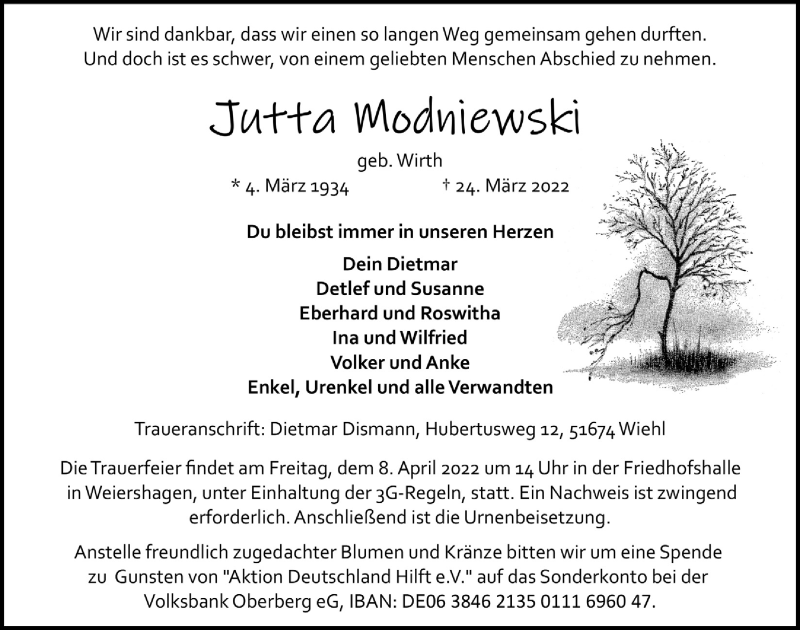 Wir sind dankbar, dass wir einen so langen Weg gemeinsam gehen durften. Und doch ist es schwer, von einem geliebten Menschen Abschied zu nehmen.

Jutta Modniewski

geb. Wirth

* 4. März 1934 † 24. März 2022

Du bleibst immer in unseren Herzen

Dein Dietmar
Detlef und Susanne
Eberhard und Roswitha
Ina und Wilfried
Volker und Anke
Enkel, Urenkel und alle Verwandten

Traueranschrift: Dietmar Dismann, Hubertusweg 12, 51674 Wiehl

Die Trauerfeier findet am Freitag, dem 8. April 2022 um 14 Uhr in der Friedhofshalle in Weiershagen, unter Einhaltung der 3G-Regeln, statt. Ein Nachweis ist zwingend erforderlich. Anschließend ist die Urnenbeisetzung.

Anstelle freundlich zugedachter Blumen und Kränze bitten wir um eine Spende zu Gunsten von "Aktion Deutschland Hilft e.V." auf das Sonderkonto bei der Volksbank Oberberg eG, IBAN: DE06 3846 2135 0111 6960 47.